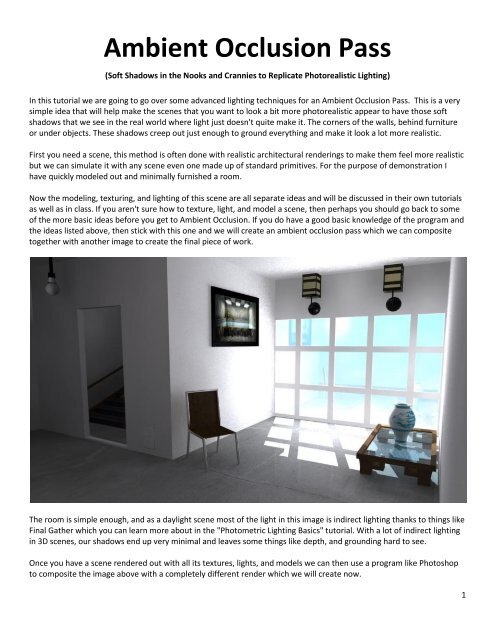 Ambient Occlusion Pass

(Soft Shadows in the Nooks and Crannies to Replicate Photorealistic Lighting)

In this tutorial we are going to go over some advanced lighting techniques for an Ambient Occlusion Pass. This is a very simple idea that will help make the scenes that you want to look a bit more photorealistic appear to have those soft shadows that we see in the real world where light just doesn't quite make it. The corners of the walls, behind furniture or under objects. These shadows creep out just enough to ground everything and make it look a lot more realistic.

First you need a scene, this method is often done with realistic architectural renderings to make them feel more realistic but we can simulate it with any scene even one made up of standard primitives. For the purpose of demonstration I have quickly modeled out and minimally furnished a room.

Now the modeling, texturing, and lighting of this scene are all separate ideas and will be discussed in their own tutorials as well as in class. If you aren't sure how to texture, light, and model a scene, then perhaps you should go back to some of the more basic ideas before you get to Ambient Occlusion. If you do have a good basic knowledge of the program and the ideas listed above, then stick with this one and we will create an ambient occlusion pass which we can composite together with another image to create the final piece of work.

The room is simple enough, and as a daylight scene most of the light in this image is indirect lighting thanks to things like Final Gather which you can learn more about in the "Photometric Lighting Basics" tutorial. With a lot of indirect lighting in 3D scenes, our shadows end up very minimal and leaves some things like depth, and grounding hard to see.

Once you have a scene rendered out with all its textures, lights, and models we can then use a program like Photoshop to composite the image above with a completely different render which we will create now.

1